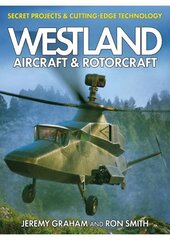 SECRET PROJECTS & CUTTING-EDGE TECHNOLOGY

WESTLAND
AIRCRAFT & ROTORCRAFT

JEREMY GRAHAM AND RON SMITH